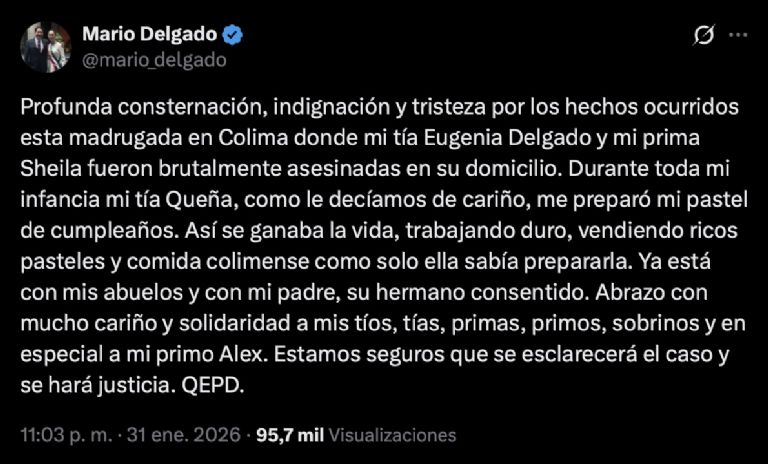 Mario Delgado
@mario_delgado

Profunda consternación, indignación y tristeza por los hechos ocurridos esta madrugada en Colima donde mi tía Eugenia Delgado y mi prima Sheila fueron brutalmente asesinadas en su domicilio. Durante toda mi infancia mi tía Queña, como le decíamos de cariño, me preparó mi pastel de cumpleaños. Así se ganaba la vida, trabajando duro, vendiendo ricos pasteles y comida colimense como solo ella sabía prepararla. Ya está con mis abuelos y con mi padre, su hermano consentido. Abrazo con mucho cariño y solidaridad a mis tíos, tías, primas, primos, sobrinos y en especial a mi primo Alex. Estamos seguros que se esclarecerá el caso y se hará justicia. QEPD.

11:03 p. m. · 31 ene. 2026 · 95,7 mil Visualizaciones